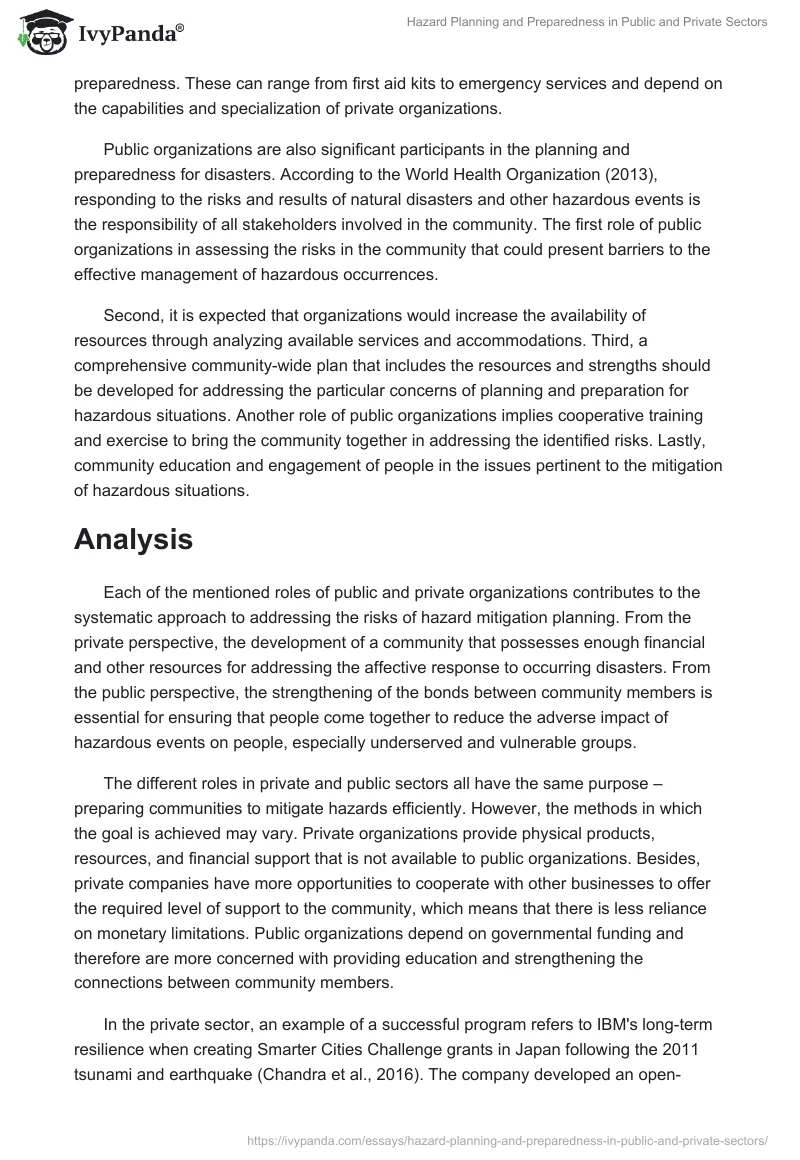 IvyPanda®

Hazard Planning and Preparedness in Public and Private Sectors

preparedness. These can range from first aid kits to emergency services and depend on the capabilities and specialization of private organizations.

Public organizations are also significant participants in the planning and preparedness for disasters. According to the World Health Organization (2013), responding to the risks and results of natural disasters and other hazardous events is the responsibility of all stakeholders involved in the community. The first role of public organizations in assessing the risks in the community that could present barriers to the effective management of hazardous occurrences.

Second, it is expected that organizations would increase the availability of resources through analyzing available services and accommodations. Third, a comprehensive community-wide plan that includes the resources and strengths should be developed for addressing the particular concerns of planning and preparation for hazardous situations. Another role of public organizations implies cooperative training and exercise to bring the community together in addressing the identified risks. Lastly, community education and engagement of people in the issues pertinent to the mitigation of hazardous situations.

Analysis

Each of the mentioned roles of public and private organizations contributes to the systematic approach to addressing the risks of hazard mitigation planning. From the private perspective, the development of a community that possesses enough financial and other resources for addressing the affective response to occurring disasters. From the public perspective, the strengthening of the bonds between community members is essential for ensuring that people come together to reduce the adverse impact of hazardous events on people, especially underserved and vulnerable groups.

The different roles in private and public sectors all have the same purpose – preparing communities to mitigate hazards efficiently. However, the methods in which the goal is achieved may vary. Private organizations provide physical products, resources, and financial support that is not available to public organizations. Besides, private companies have more opportunities to cooperate with other businesses to offer the required level of support to the community, which means that there is less reliance on monetary limitations. Public organizations depend on governmental funding and therefore are more concerned with providing education and strengthening the connections between community members.

In the private sector, an example of a successful program refers to IBM's long-term resilience when creating Smarter Cities Challenge grants in Japan following the 2011 tsunami and earthquake (Chandra et al., 2016). The company developed an open-

https://ivypanda.com/essays/hazard-planning-and-preparedness-in-public-and-private-sectors/